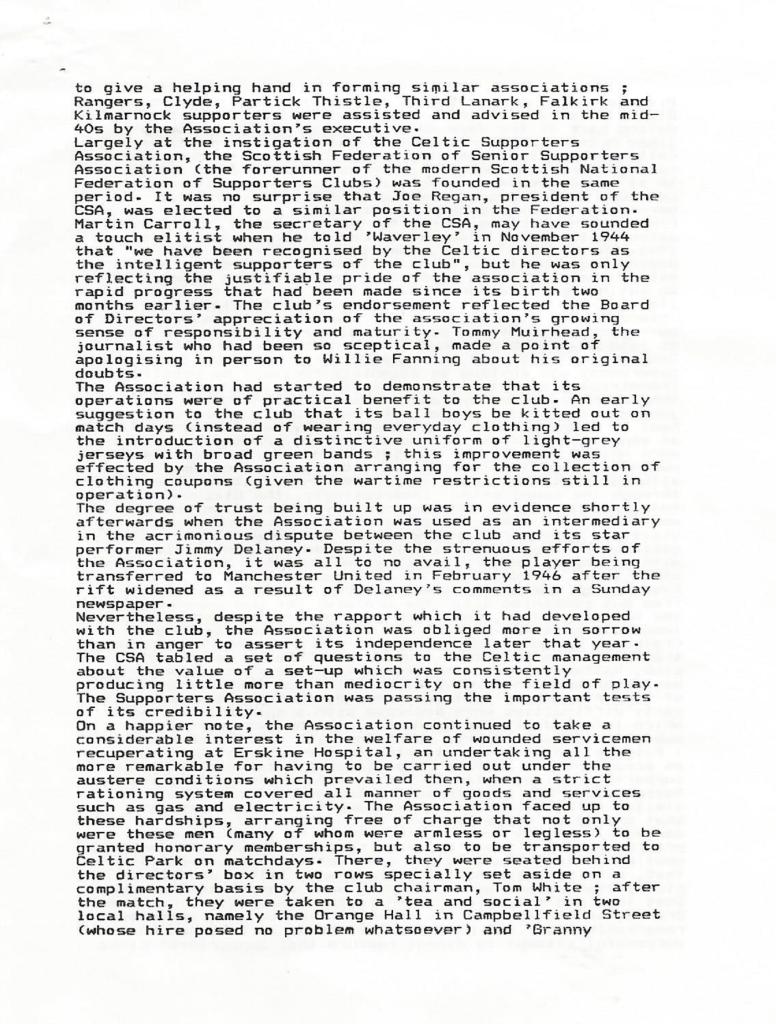 to give a helping hand in forming similar associations ; Rangers, Clyde, Partick Thistle, Third Lanark, Falkirk and Kilmarnock supporters were assisted and advised in the mid-40s by the Association's executive.
Largely at the instigation of the Celtic Supporters Association, the Scottish Federation of Senior Supporters Association (the forerunner of the modern Scottish National Federation of Supporters Clubs) was founded in the same period. It was no surprise that Joe Regan, president of the CSA, was elected to a similar position in the Federation. Martin Carroll, the secretary of the CSA, may have sounded a touch elitist when he told 'Waverley' in November 1944 that "we have been recognised by the Celtic directors as the intelligent supporters of the club", but he was only reflecting the justifiable pride of the association in the rapid progress that had been made since its birth two months earlier. The club's endorsement reflected the Board of Directors' appreciation of the association's growing sense of responsibility and maturity. Tommy Muirhead, the journalist who had been so sceptical, made a point of apologising in person to Willie Fanning about his original doubts.
The Association had started to demonstrate that its operations were of practical benefit to the club. An early suggestion to the club that its ball boys be kitted out on match days (instead of wearing everyday clothing) led to the introduction of a distinctive uniform of light-grey jerseys with broad green bands ; this improvement was effected by the Association arranging for the collection of clothing coupons (given the wartime restrictions still in operation).
The degree of trust being built up was in evidence shortly afterwards when the Association was used as an intermediary in the acrimonious dispute between the club and its star performer Jimmy Delaney. Despite the strenuous efforts of the Association, it was all to no avail, the player being transferred to Manchester United in February 1946 after the rift widened as a result of Delaney's comments in a Sunday newspaper.
Nevertheless, despite the rapport which it had developed with the club, the Association was obliged more in sorrow than in anger to assert its independence later that year. The CSA tabled a set of questions to the Celtic management about the value of a set-up which was consistently producing little more than mediocrity on the field of play. The Supporters Association was passing the important tests of its credibility.
On a happier note, the Association continued to take a considerable interest in the welfare of wounded servicemen recuperating at Erskine Hospital, an undertaking all the more remarkable for having to be carried out under the austere conditions which prevailed then, when a strict rationing system covered all manner of goods and services such as gas and electricity. The Association faced up to these hardships, arranging free of charge that not only were these men (many of whom were armless or legless) to be granted honorary memberships, but also to be transported to Celtic Park on matchdays. There, they were seated behind the directors' box in two rows specially set aside on a complimentary basis by the club chairman, Tom White ; after the match, they were taken to a 'tea and social' in two local halls, namely the Orange Hall in Campbellfield Street (whose hire posed no problem whatsoever) and 'Granny